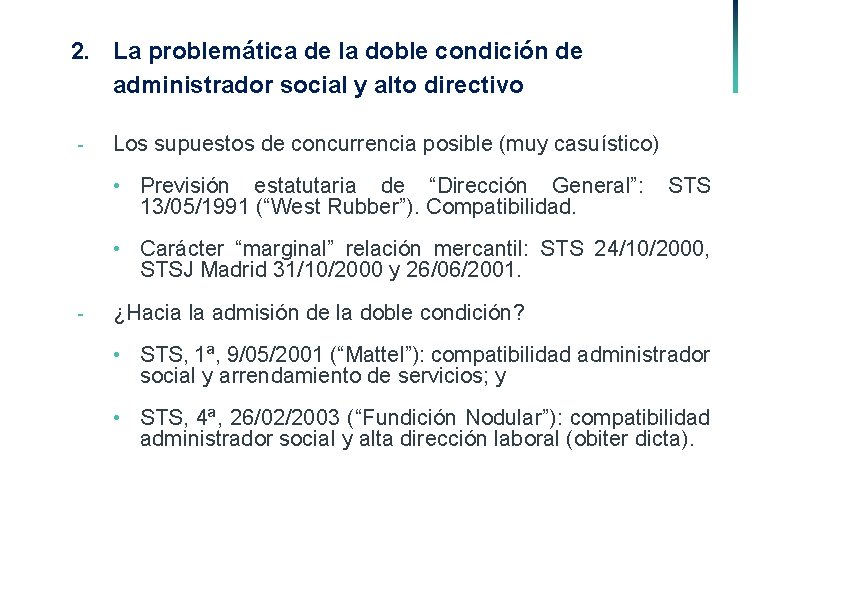 2. La problemática de la doble condición de administrador social y alto directivo

- Los supuestos de concurrencia posible (muy casuístico)

• Previsión estatutaria de “Dirección General”: STS 13/05/1991 (“West Rubber”). Compatibilidad.

• Carácter “marginal” relación mercantil: STS 24/10/2000, STSJ Madrid 31/10/2000 y 26/06/2001.

- ¿Hacia la admisión de la doble condición?

• STS, 1ª, 9/05/2001 (“Mattel”): compatibilidad administrador social y arrendamiento de servicios; y

• STS, 4ª, 26/02/2003 (“Fundición Nodular”): compatibilidad administrador social y alta dirección laboral (obiter dicta).